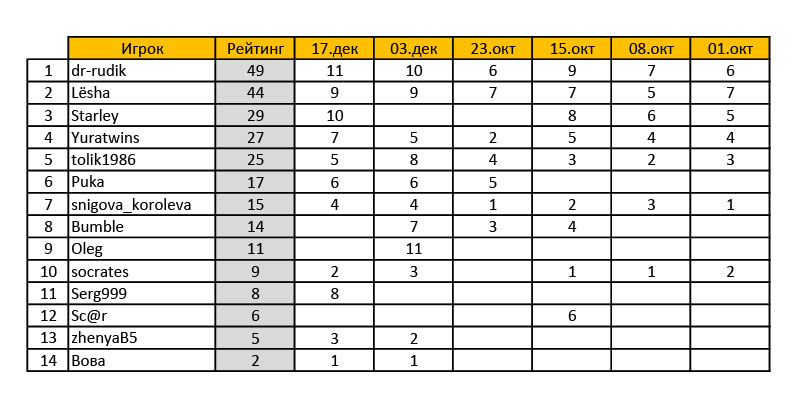 |  | Игрок | Рейтинг | 17.дек | 03.дек | 23.окт | 15.окт | 08.окт | 01.окт |
|---|---|---|---|---|---|---|---|---|
| 1 | dr-rudik | 49 | 11 | 10 | 6 | 9 | 7 | 6 |
| 2 | Lësha | 44 | 9 | 9 | 7 | 7 | 5 | 7 |
| 3 | Starley | 29 | 10 |  |  | 8 | 6 | 5 |
| 4 | Yuratwins | 27 | 7 | 5 | 2 | 5 | 4 | 4 |
| 5 | tolik1986 | 25 | 5 | 8 | 4 | 3 | 2 | 3 |
| 6 | Puka | 17 | 6 | 6 | 5 |  |  |  |
| 7 | snigova_koroleva | 15 | 4 | 4 | 1 | 2 | 3 | 1 |
| 8 | Bumble | 14 |  | 7 | 3 | 4 |  |  |
| 9 | Oleg | 11 |  | 11 |  |  |  |  |
| 10 | socrates | 9 | 2 | 3 |  | 1 | 1 | 2 |
| 11 | Serg999 | 8 | 8 |  |  |  |  |  |
| 12 | Sc@r | 6 |  |  |  | 6 |  |  |
| 13 | zhenyaB5 | 5 | 3 | 2 |  |  |  |  |
| 14 | Вова | 2 | 1 | 1 |  |  |  |  |